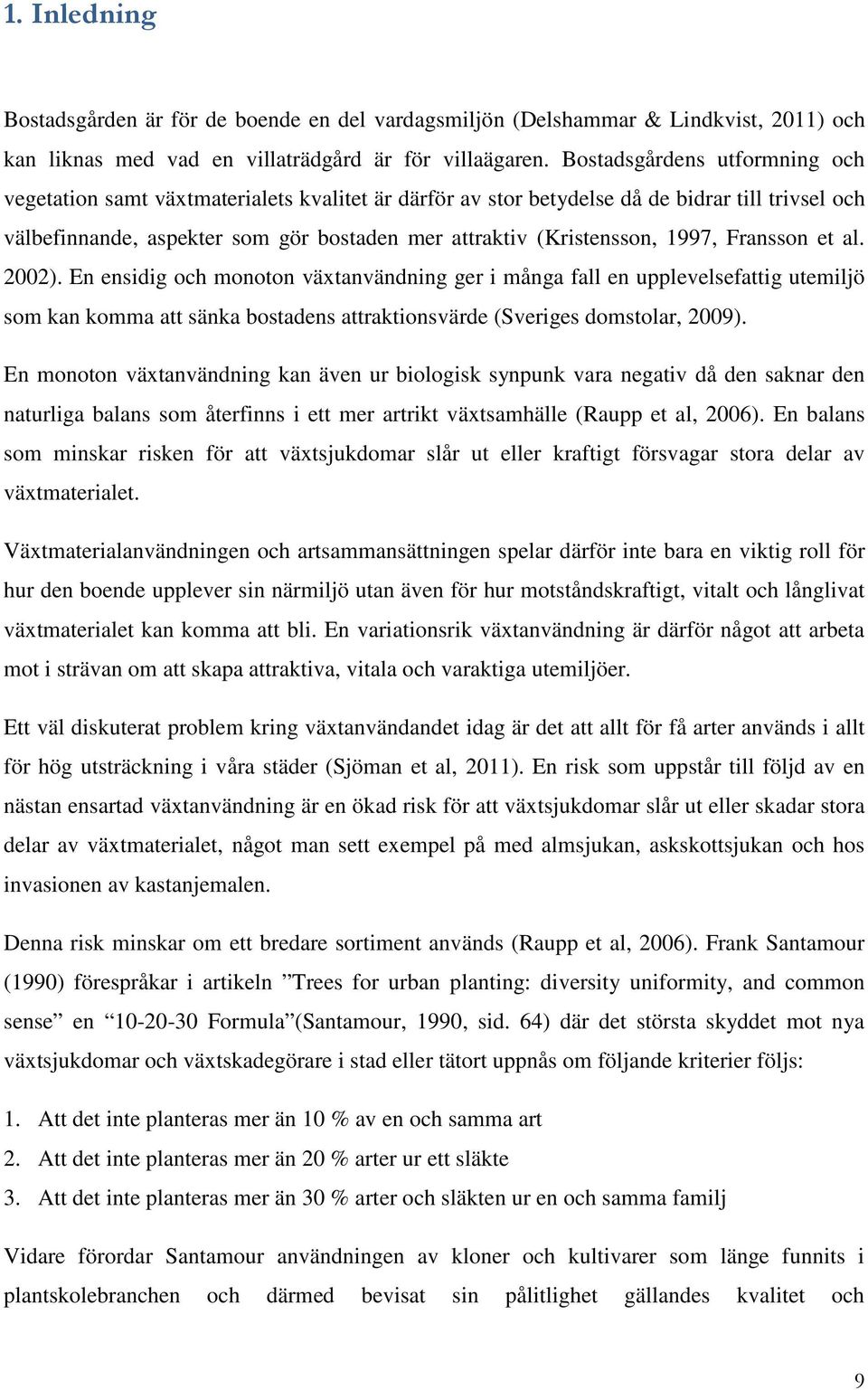 1. Inledning

Bostadsgården är för de boende en del vardagsmiljön (Delshammar & Lindkvist, 2011) och kan liknas med vad en villaträdgård är för villaägaren. Bostadsgårdens utformning och vegetation samt växtmaterialets kvalitet är därför av stor betydelse då de bidrar till trivsel och välbefinnande, aspekter som gör bostaden mer attraktiv (Kristensson, 1997, Fransson et al. 2002). En ensidig och monoton växtanvändning ger i många fall en upplevelsefattig utemiljö som kan komma att sänka bostadens attraktionsvärde (Sveriges domstolar, 2009).

En monoton växtanvändning kan även ur biologisk synpunk vara negativ då den saknar den naturliga balans som återfinns i ett mer artrikt växtsamhälle (Raupp et al, 2006). En balans som minskar risken för att växtsjukdomar slår ut eller kraftigt försvagar stora delar av växtmaterialet.

Växtmaterialanvändningen och artsammansättningen spelar därför inte bara en viktig roll för hur den boende upplever sin närmiljö utan även för hur motståndskraftigt, vitalt och långlivat växtmaterialet kan komma att bli. En variationsrik växtanvändning är därför något att arbeta mot i strävan om att skapa attraktiva, vitala och varaktiga utemiljöer.

Ett väl diskuterat problem kring växtanvändandet idag är det att allt för få arter används i allt för hög utsträckning i våra städer (Sjöman et al, 2011). En risk som uppstår till följd av en nästan ensartad växtanvändning är en ökad risk för att växtsjukdomar slår ut eller skadar stora delar av växtmaterialet, något man sett exempel på med almsjukan, askskottsjukan och hos invasionen av kastanjemalen.

Denna risk minskar om ett bredare sortiment används (Raupp et al, 2006). Frank Santamour (1990) förespråkar i artikeln ”Trees for urban planting: diversity uniformity, and common sense” en “10-20-30 Formula”(Santamour, 1990, sid. 64) där det största skyddet mot nya växtsjukdomar och växtskadegörare i stad eller tätort uppnås om följande kriterier följs:

1. Att det inte planteras mer än 10 % av en och samma art
2. Att det inte planteras mer än 20 % arter ur ett släkte
3. Att det inte planteras mer än 30 % arter och släkten ur en och samma familj

Vidare förordar Santamour användningen av kloner och kultivarer som länge funnits i plantskolebranchen och därmed bevisat sin pålitlighet gällandes kvalitet och

9